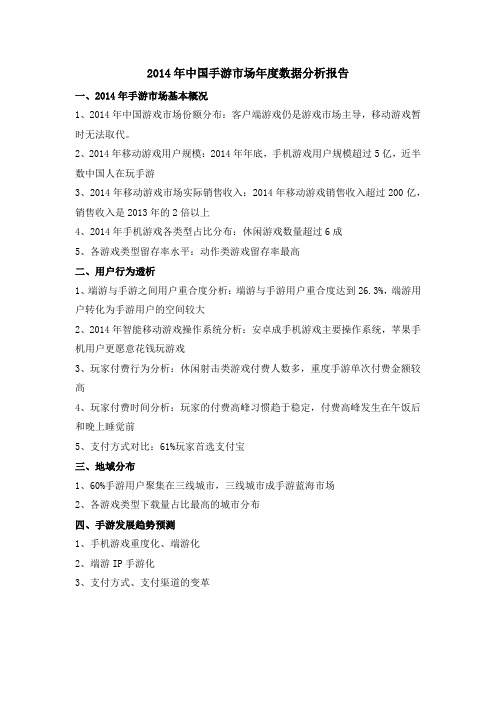 2014年中国手游市场年度数据分析报告

一、2014年手游市场基本概况

1、2014年中国游戏市场份额分布：客户端游戏仍是游戏市场主导，移动游戏暂时无法取代。

2、2014年移动游戏用户规模：2014年年底，手机游戏用户规模超过5亿，近半数中国人在玩手游

3、2014年移动游戏市场实际销售收入：2014年移动游戏销售收入超过200亿，销售收入是2013年的2倍以上

4、2014年手机游戏各类型占比分布：休闲游戏数量超过6成

5、各游戏类型留存率水平：动作类游戏留存率最高

二、用户行为透析

1、端游与手游之间用户重合度分析：端游与手游用户重合度达到26.3%，端游用户转化为手游用户的空间较大

2、2014年智能移动游戏操作系统分析：安卓成手机游戏主要操作系统，苹果手机用户更愿意花钱玩游戏

3、玩家付费行为分析：休闲射击类游戏付费人数多，重度手游单次付费金额较高

4、玩家付费时间分析：玩家的付费高峰习惯趋于稳定，付费高峰发生在午饭后和晚上睡觉前

5、支付方式对比：61%玩家首选支付宝

三、地域分布

1、60%手游用户聚集在三线城市，三线城市成手游蓝海市场

2、各游戏类型下载量占比最高的城市分布

四、手游发展趋势预测

1、手机游戏重度化、端游化

2、端游IP手游化

3、支付方式、支付渠道的变革